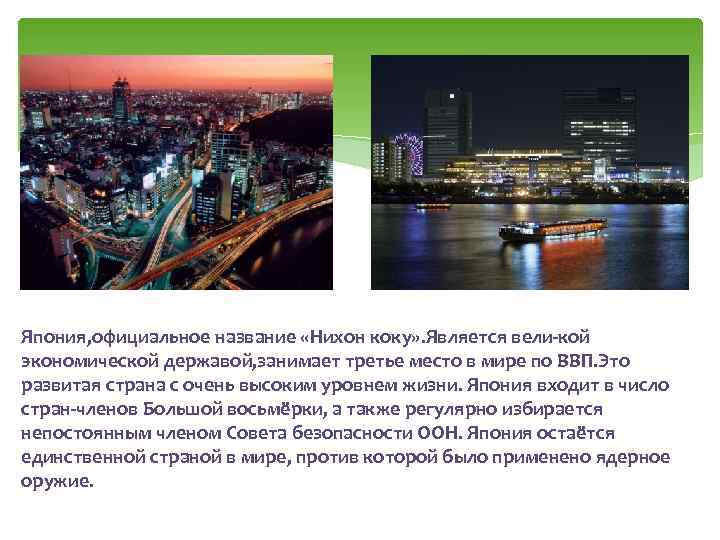 Япония,официальное название «Нихон коку».Является вели-кой экономической державой,занимает третье место в мире по ВВП.Это развитая страна с очень высоким уровнем жизни. Япония входит в число стран-членов Большой восьмёрки, а также регулярно избирается непостоянным членом Совета безопасности ООН. Япония остаётся единственной страной в мире, против которой было применено ядерное оружие.